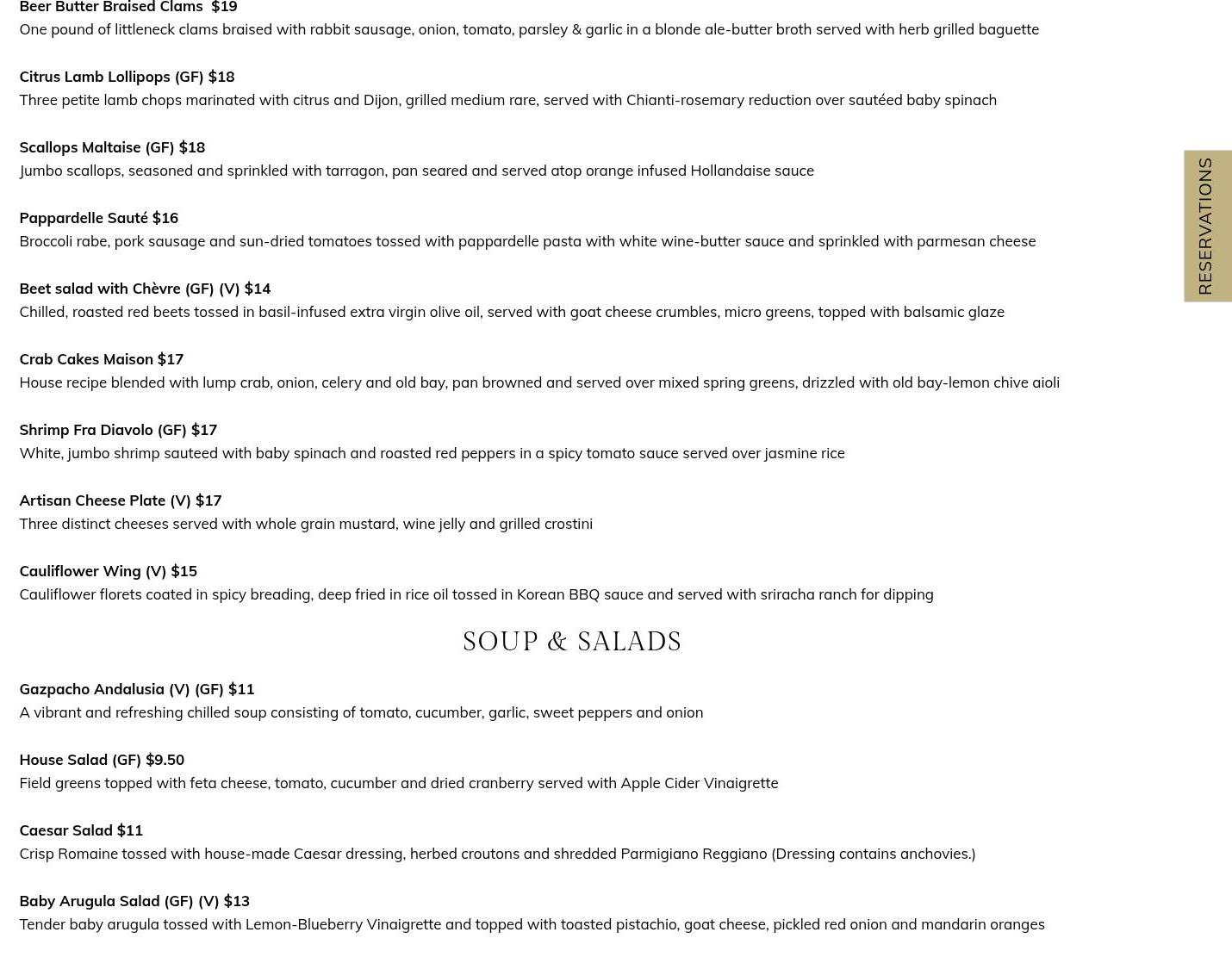 Beer Butter Braised Clams  $19
One pound of littleneck clams braised with rabbit sausage, onion, tomato, parsley & garlic in a blonde ale-butter broth served with herb grilled baguette

Citrus Lamb Lollipops (GF) $18
Three petite lamb chops marinated with citrus and Dijon, grilled medium rare, served with Chianti-rosemary reduction over sautéed baby spinach

Scallops Maltaise (GF) $18
Jumbo scallops, seasoned and sprinkled with tarragon, pan seared and served atop orange infused Hollandaise sauce

Pappardelle Sauté $16
Broccoli rabe, pork sausage and sun-dried tomatoes tossed with pappardelle pasta with white wine-butter sauce and sprinkled with parmesan cheese

Beet salad with Chèvre (GF) (V) $14
Chilled, roasted red beets tossed in basil-infused extra virgin olive oil, served with goat cheese crumbles, micro greens, topped with balsamic glaze

Crab Cakes Maison $17
House recipe blended with lump crab, onion, celery and old bay, pan browned and served over mixed spring greens, drizzled with old bay-lemon chive aioli

Shrimp Fra Diavolo (GF) $17
White, jumbo shrimp sauteed with baby spinach and roasted red peppers in a spicy tomato sauce served over jasmine rice

Artisan Cheese Plate (V) $17
Three distinct cheeses served with whole grain mustard, wine jelly and grilled crostini

Cauliflower Wing (V) $15
Cauliflower florets coated in spicy breading, deep fried in rice oil tossed in Korean BBQ sauce and served with sriracha ranch for dipping

SOUP & SALADS

Gazpacho Andalusia (V) (GF) $11
A vibrant and refreshing chilled soup consisting of tomato, cucumber, garlic, sweet peppers and onion

House Salad (GF) $9.50
Field greens topped with feta cheese, tomato, cucumber and dried cranberry served with Apple Cider Vinaigrette

Caesar Salad $11
Crisp Romaine tossed with house-made Caesar dressing, herbed croutons and shredded Parmigiano Reggiano (Dressing contains anchovies.)

Baby Arugula Salad (GF) (V) $13
Tender baby arugula tossed with Lemon-Blueberry Vinaigrette and topped with toasted pistachio, goat cheese, pickled red onion and mandarin oranges

RESERVATIONS